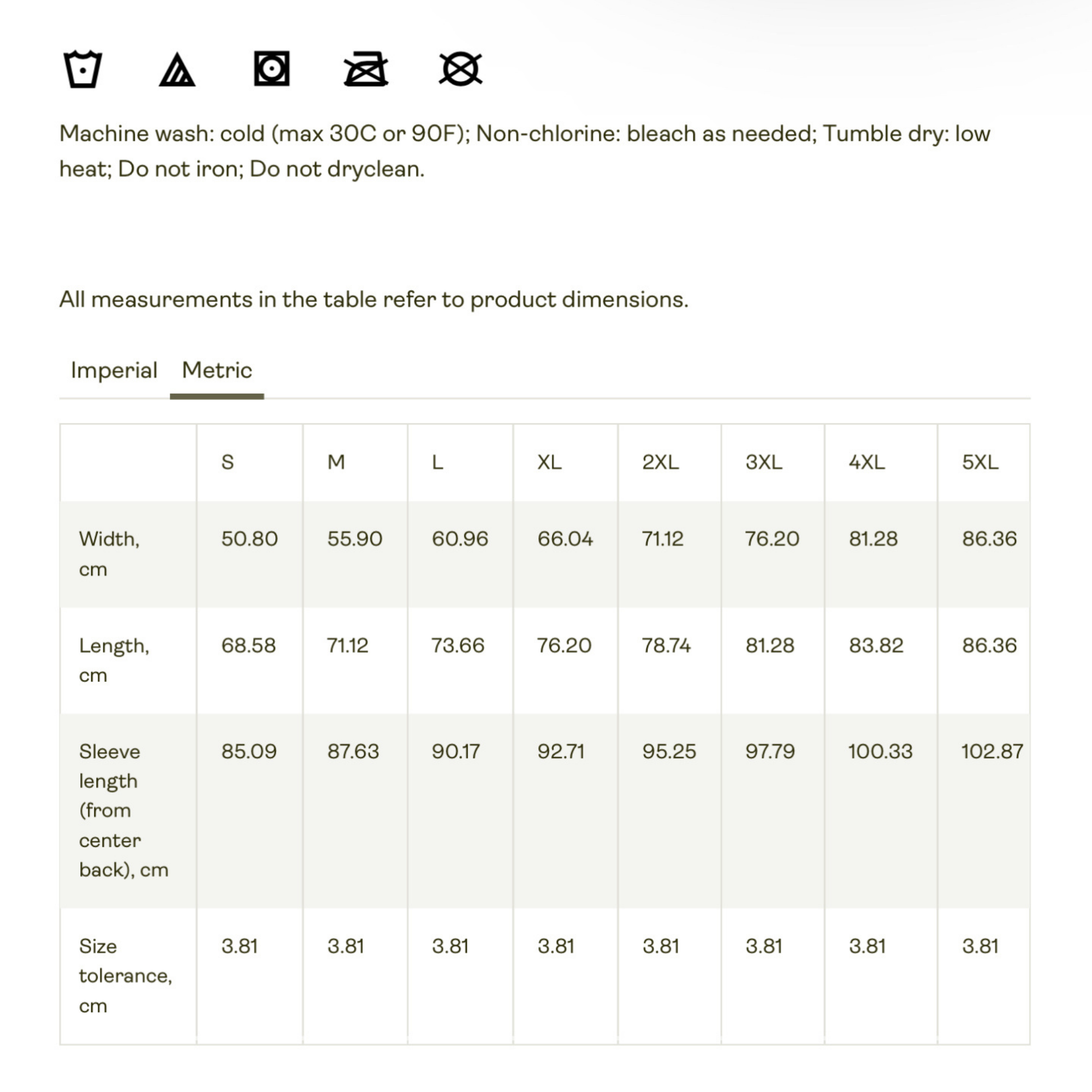 Machine wash: cold (max 30C or 90F); Non-chlorine: bleach as needed; Tumble dry: low heat; Do not iron; Do not dryclean.

All measurements in the table refer to product dimensions.

Imperial Metric

| | S | M | L | XL | 2XL | 3XL | 4XL | 5XL |
|---|---|---|---|---|---|---|---|---|
| Width, cm | 50.80 | 55.90 | 60.96 | 66.04 | 71.12 | 76.20 | 81.28 | 86.36 |
| Length, cm | 68.58 | 71.12 | 73.66 | 76.20 | 78.74 | 81.28 | 83.82 | 86.36 |
| Sleeve length (from center back), cm | 85.09 | 87.63 | 90.17 | 92.71 | 95.25 | 97.79 | 100.33 | 102.87 |
| Size tolerance, cm | 3.81 | 3.81 | 3.81 | 3.81 | 3.81 | 3.81 | 3.81 | 3.81 |